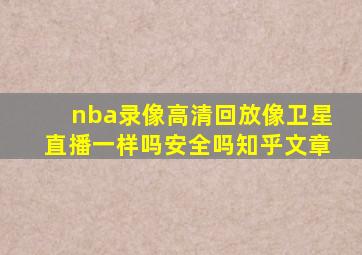 nba录像高清回放像卫星直播一样吗安全吗知乎文章